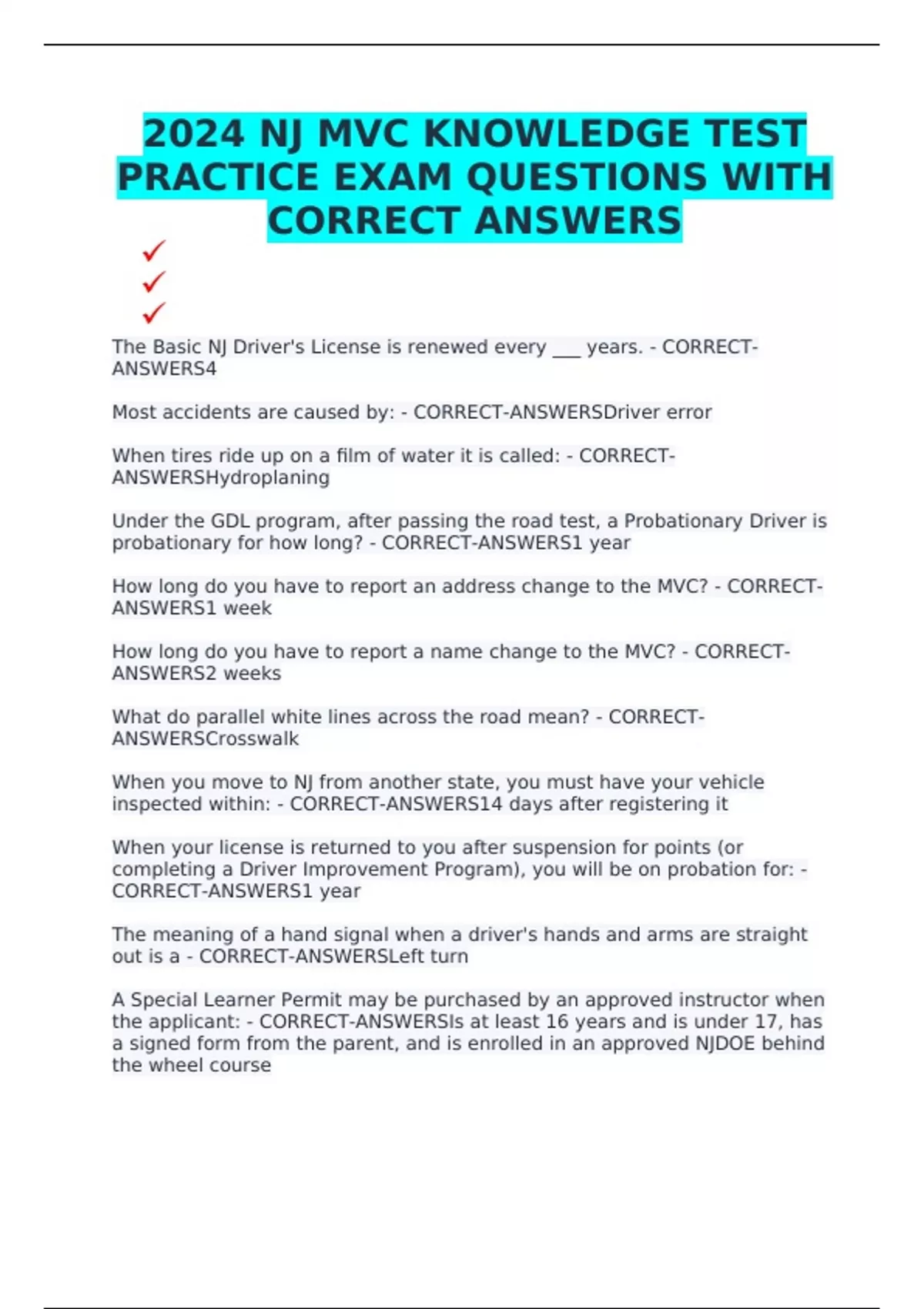 2024 NJ MVC KNOWLEDGE TEST PRACTICE EXAM QUESTIONS WITH CORRECT ANSWERS

✓
✓
✓

The Basic NJ Driver's License is renewed every ___ years. - CORRECT-ANSWERS4

Most accidents are caused by: - CORRECT-ANSWERSDriver error

When tires ride up on a film of water it is called: - CORRECT-ANSWERSHydroplaning

Under the GDL program, after passing the road test, a Probationary Driver is probationary for how long? - CORRECT-ANSWERS1 year

How long do you have to report an address change to the MVC? - CORRECT-ANSWERS1 week

How long do you have to report a name change to the MVC? - CORRECT-ANSWERS2 weeks

What do parallel white lines across the road mean? - CORRECT-ANSWERSCrosswalk

When you move to NJ from another state, you must have your vehicle inspected within: - CORRECT-ANSWERS14 days after registering it

When your license is returned to you after suspension for points (or completing a Driver Improvement Program), you will be on probation for: - CORRECT-ANSWERS1 year

The meaning of a hand signal when a driver's hands and arms are straight out is a - CORRECT-ANSWERSLeft turn

A Special Learner Permit may be purchased by an approved instructor when the applicant: - CORRECT-ANSWERSIs at least 16 years and is under 17, has a signed form from the parent, and is enrolled in an approved NJDOE behind the wheel course